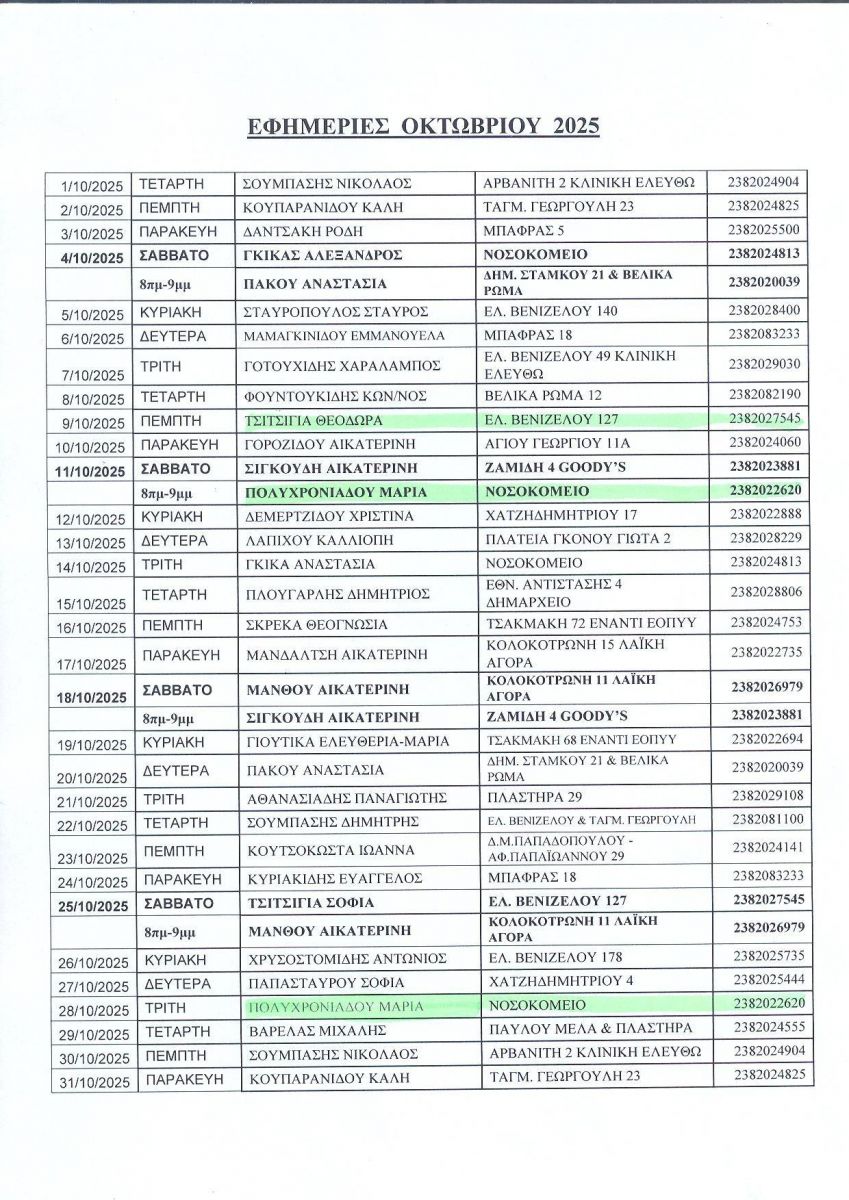 ΕΦΗΜΕΡΙΕΣ ΟΚΤΩΒΡΙΟΥ 2025

| | | | | |
|---|---|---|---|---|
| 1/10/2025 | ΤΕΤΑΡΤΗ | ΣΟΥΜΠΑΣΗΣ ΝΙΚΟΛΑΟΣ | ΑΡΒΑΝΙΤΗ 2 ΚΛΙΝΙΚΗ ΕΛΕΥΘΩ | 2382024904 |
| 2/10/2025 | ΠΕΜΠΤΗ | ΚΟΥΠΑΡΑΝΙΔΟΥ ΚΑΛΗ | ΤΑΓΜ. ΓΕΩΡΓΟΥΛΗ 23 | 2382024825 |
| 3/10/2025 | ΠΑΡΑΚΕΥΗ | ΔΑΝΤΣΑΚΗ ΡΟΔΗ | ΜΠΑΦΡΑΣ 5 | 2382025500 |
| 4/10/2025 | ΣΑΒΒΑΤΟ | ΓΚΙΚΑΣ ΑΛΕΞΑΝΔΡΟΣ | ΝΟΣΟΚΟΜΕΙΟ | 2382024813 |
| | 8πμ-9μμ | ΠΑΚΟΥ ΑΝΑΣΤΑΣΙΑ | ΔΗΜ. ΣΤΑΜΚΟΥ 21 & ΒΕΛΙΚΑ ΡΩΜΑ | 2382020039 |
| 5/10/2025 | ΚΥΡΙΑΚΗ | ΣΤΑΥΡΟΠΟΥΛΟΣ ΣΤΑΥΡΟΣ | ΕΛ. ΒΕΝΙΖΕΛΟΥ 140 | 2382028400 |
| 6/10/2025 | ΔΕΥΤΕΡΑ | ΜΑΜΑΓΚΙΝΙΔΟΥ ΕΜΜΑΝΟΥΕΛΑ | ΜΠΑΦΡΑΣ 18 | 2382083233 |
| 7/10/2025 | ΤΡΙΤΗ | ΓΟΤΟΥΧΙΔΗΣ ΧΑΡΑΛΑΜΠΟΣ | ΕΛ. ΒΕΝΙΖΕΛΟΥ 49 ΚΛΙΝΙΚΗ ΕΛΕΥΘΩ | 2382029030 |
| 8/10/2025 | ΤΕΤΑΡΤΗ | ΦΟΥΝΤΟΥΚΙΔΗΣ ΚΩΝ/ΝΟΣ | ΒΕΛΙΚΑ ΡΩΜΑ 12 | 2382082190 |
| 9/10/2025 | ΠΕΜΠΤΗ | ΤΣΙΤΣΙΓΙΑ ΘΕΟΔΩΡΑ | ΕΛ. ΒΕΝΙΖΕΛΟΥ 127 | 2382027545 |
| 10/10/2025 | ΠΑΡΑΚΕΥΗ | ΓΟΡΟΖΙΔΟΥ ΑΙΚΑΤΕΡΙΝΗ | ΑΓΙΟΥ ΓΕΩΡΓΙΟΥ 11Α | 2382024060 |
| 11/10/2025 | ΣΑΒΒΑΤΟ | ΣΙΓΚΟΥΔΗ ΑΙΚΑΤΕΡΙΝΗ | ΖΑΜΙΔΗ 4 GOODY'S | 2382023881 |
| | 8πμ-9μμ | ΠΟΛΥΧΡΟΝΙΑΔΟΥ ΜΑΡΙΑ | ΝΟΣΟΚΟΜΕΙΟ | 2382022620 |
| 12/10/2025 | ΚΥΡΙΑΚΗ | ΔΕΜΕΡΤΖΙΔΟΥ ΧΡΙΣΤΙΝΑ | ΧΑΤΖΗΔΗΜΗΤΡΙΟΥ 17 | 2382022888 |
| 13/10/2025 | ΔΕΥΤΕΡΑ | ΛΑΠΙΧΟΥ ΚΑΛΛΙΟΠΗ | ΠΛΑΤΕΙΑ ΓΚΟΝΟΥ ΓΙΩΤΑ 2 | 2382028229 |
| 14/10/2025 | ΤΡΙΤΗ | ΓΚΙΚΑ ΑΝΑΣΤΑΣΙΑ | ΝΟΣΟΚΟΜΕΙΟ | 2382024813 |
| 15/10/2025 | ΤΕΤΑΡΤΗ | ΠΛΟΥΓΑΡΛΗΣ ΔΗΜΗΤΡΙΟΣ | ΕΘΝ. ΑΝΤΙΣΤΑΣΗΣ 4 ΔΗΜΑΡΧΕΙΟ | 2382028806 |
| 16/10/2025 | ΠΕΜΠΤΗ | ΣΚΡΕΚΑ ΘΕΟΓΝΩΣΙΑ | ΤΣΑΚΜΑΚΗ 72 ΕΝΑΝΤΙ ΕΟΠΥΥ | 2382024753 |
| 17/10/2025 | ΠΑΡΑΚΕΥΗ | ΜΑΝΔΑΛΤΣΗ ΑΙΚΑΤΕΡΙΝΗ | ΚΟΛΟΚΟΤΡΩΝΗ 15 ΛΑΪΚΗ ΑΓΟΡΑ | 2382022735 |
| 18/10/2025 | ΣΑΒΒΑΤΟ | ΜΑΝΘΟΥ ΑΙΚΑΤΕΡΙΝΗ | ΚΟΛΟΚΟΤΡΩΝΗ 11 ΛΑΪΚΗ ΑΓΟΡΑ | 2382026979 |
| | 8πμ-9μμ | ΣΙΓΚΟΥΔΗ ΑΙΚΑΤΕΡΙΝΗ | ΖΑΜΙΔΗ 4 GOODY'S | 2382023881 |
| 19/10/2025 | ΚΥΡΙΑΚΗ | ΓΙΟΥΤΙΚΑ ΕΛΕΥΘΕΡΙΑ-ΜΑΡΙΑ | ΤΣΑΚΜΑΚΗ 68 ΕΝΑΝΤΙ ΕΟΠΥΥ | 2382022694 |
| 20/10/2025 | ΔΕΥΤΕΡΑ | ΠΑΚΟΥ ΑΝΑΣΤΑΣΙΑ | ΔΗΜ. ΣΤΑΜΚΟΥ 21 & ΒΕΛΙΚΑ ΡΩΜΑ | 2382020039 |
| 21/10/2025 | ΤΡΙΤΗ | ΑΘΑΝΑΣΙΑΔΗΣ ΠΑΝΑΓΙΩΤΗΣ | ΠΛΑΣΤΗΡΑ 29 | 2382029108 |
| 22/10/2025 | ΤΕΤΑΡΤΗ | ΣΟΥΜΠΑΣΗΣ ΔΗΜΗΤΡΗΣ | ΕΛ. ΒΕΝΙΖΕΛΟΥ & ΤΑΓΜ. ΓΕΩΡΓΟΥΛΗ | 2382081100 |
| 23/10/2025 | ΠΕΜΠΤΗ | ΚΟΥΤΣΟΚΩΣΤΑ ΙΩΑΝΝΑ | Δ.Μ.ΠΑΠΑΔΟΠΟΥΛΟΥ - ΑΦ.ΠΑΠΑΪΩΑΝΝΟΥ 29 | 2382024141 |
| 24/10/2025 | ΠΑΡΑΚΕΥΗ | ΚΥΡΙΑΚΙΔΗΣ ΕΥΑΓΓΕΛΟΣ | ΜΠΑΦΡΑΣ 18 | 2382083233 |
| 25/10/2025 | ΣΑΒΒΑΤΟ | ΤΣΙΤΣΙΓΙΑ ΣΟΦΙΑ | ΕΛ. ΒΕΝΙΖΕΛΟΥ 127 | 2382027545 |
| | 8πμ-9μμ | ΜΑΝΘΟΥ ΑΙΚΑΤΕΡΙΝΗ | ΚΟΛΟΚΟΤΡΩΝΗ 11 ΛΑΪΚΗ ΑΓΟΡΑ | 2382026979 |
| 26/10/2025 | ΚΥΡΙΑΚΗ | ΧΡΥΣΟΣΤΟΜΙΔΗΣ ΑΝΤΩΝΙΟΣ | ΕΛ. ΒΕΝΙΖΕΛΟΥ 178 | 2382025735 |
| 27/10/2025 | ΔΕΥΤΕΡΑ | ΠΑΠΑΣΤΑΥΡΟΥ ΣΟΦΙΑ | ΧΑΤΖΗΔΗΜΗΤΡΙΟΥ 4 | 2382025444 |
| 28/10/2025 | ΤΡΙΤΗ | ΠΟΛΥΧΡΟΝΙΑΔΟΥ ΜΑΡΙΑ | ΝΟΣΟΚΟΜΕΙΟ | 2382022620 |
| 29/10/2025 | ΤΕΤΑΡΤΗ | ΒΑΡΕΛΑΣ ΜΙΧΑΛΗΣ | ΠΑΥΛΟΥ ΜΕΛΑ & ΠΛΑΣΤΗΡΑ | 2382024555 |
| 30/10/2025 | ΠΕΜΠΤΗ | ΣΟΥΜΠΑΣΗΣ ΝΙΚΟΛΑΟΣ | ΑΡΒΑΝΙΤΗ 2 ΚΛΙΝΙΚΗ ΕΛΕΥΘΩ | 2382024904 |
| 31/10/2025 | ΠΑΡΑΚΕΥΗ | ΚΟΥΠΑΡΑΝΙΔΟΥ ΚΑΛΗ | ΤΑΓΜ. ΓΕΩΡΓΟΥΛΗ 23 | 2382024825 |